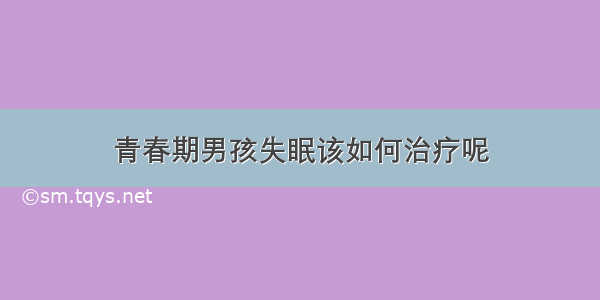 青春期男孩失眠该如何治疗呢

©sm.tqys.net